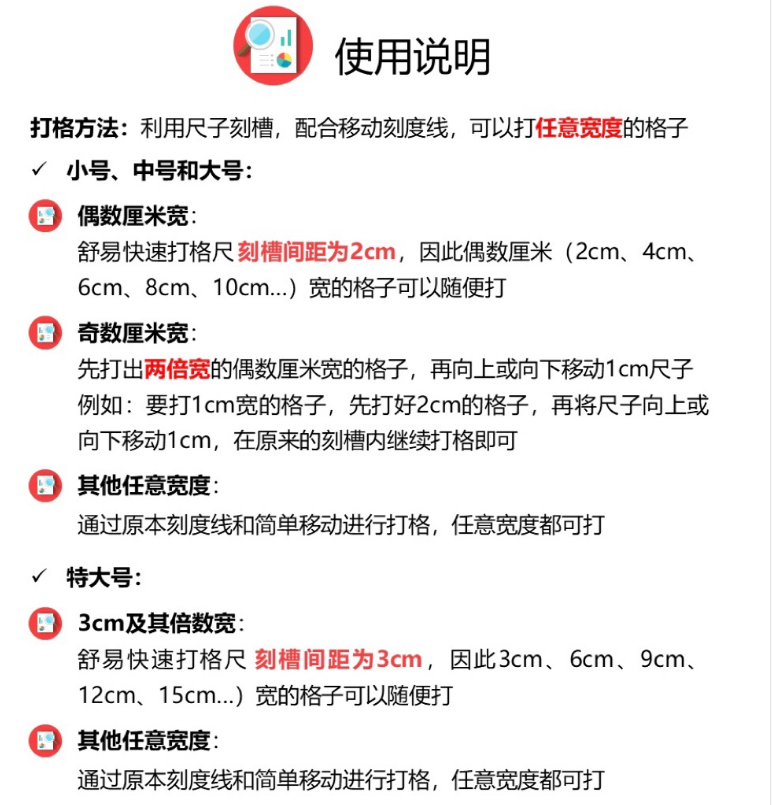 使用说明

打格方法：利用尺子刻槽，配合移动刻度线，可以打任意宽度的格子

✓ 小号、中号和大号：

偶数厘米宽：
舒易快速打格尺 刻槽间距为2cm，因此偶数厘米（2cm、4cm、6cm、8cm、10cm...）宽的格子可以随便打

奇数厘米宽：
先打出两倍宽的偶数厘米宽的格子，再向上或向下移动1cm尺子
例如：要打1cm宽的格子，先打好2cm的格子，再将尺子向上或向下移动1cm，在原来的刻槽内继续打格即可

其他任意宽度：
通过原本刻度线和简单移动进行打格，任意宽度都可打

✓ 特大号：

3cm及其倍数宽：
舒易快速打格尺 刻槽间距为3cm，因此3cm、6cm、9cm、12cm、15cm...）宽的格子可以随便打

其他任意宽度：
通过原本刻度线和简单移动进行打格，任意宽度都可打